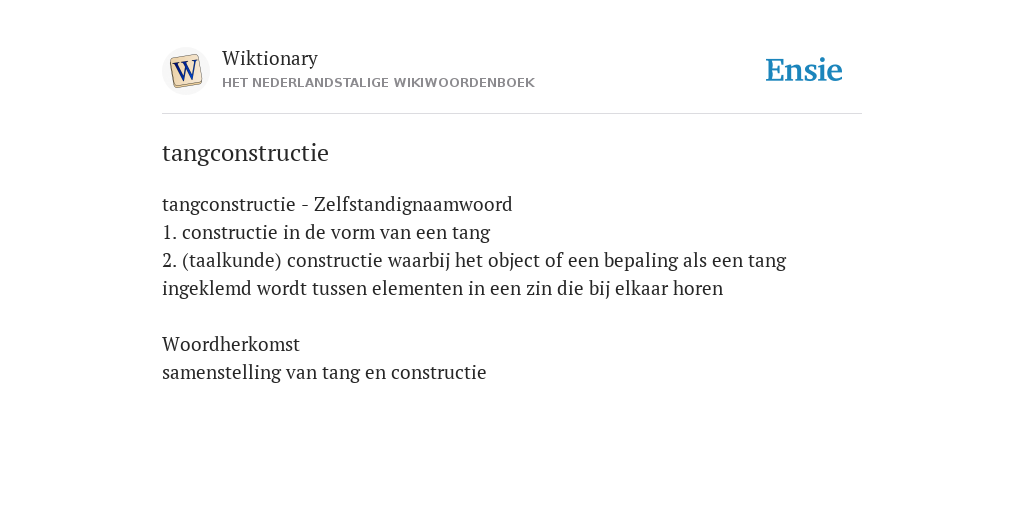 W

Wiktionary
HET NEDERLANDSTALIGE WIKIWOORDENBOEK

Ensie

tangconstructie

tangconstructie - Zelfstandignaamwoord
1. constructie in de vorm van een tang
2. (taalkunde) constructie waarbij het object of een bepaling als een tang ingeklemd wordt tussen elementen in een zin die bij elkaar horen

Woordherkomst
samenstelling van tang en constructie